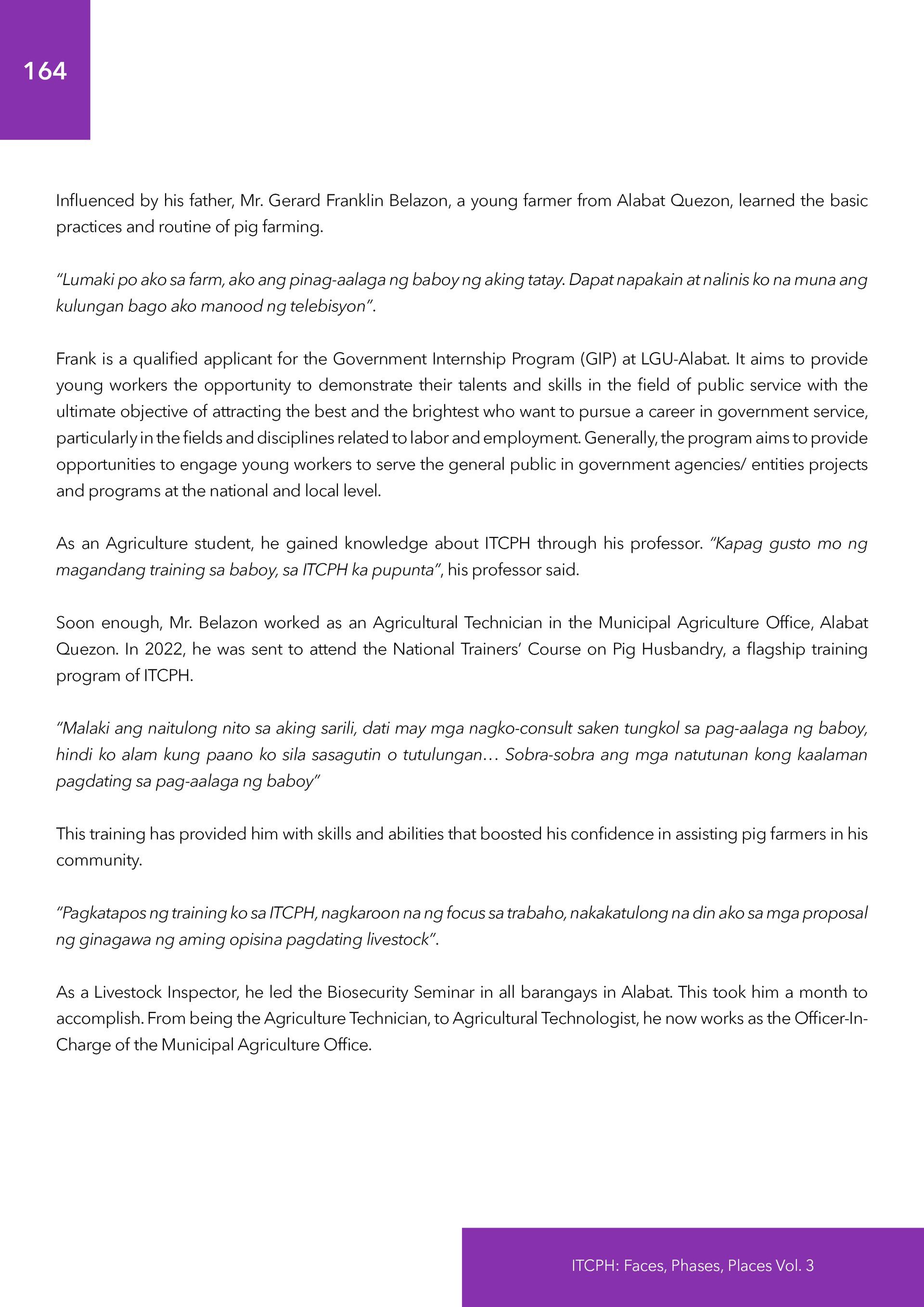 164

Influenced by his father, Mr. Gerard Franklin Belazon, a young farmer from Alabat Quezon, learned the basic practices and routine of pig farming.

"Lumaki po ako sa farm, ako ang pinag-aalaga ng baboy ng aking tatay. Dapat napakain at nalinis ko na muna ang kulungan bago ako manood ng telebisyon".

Frank is a qualified applicant for the Government Internship Program (GIP) at LGU-Alabat. It aims to provide young workers the opportunity to demonstrate their talents and skills in the field of public service with the ultimate objective of attracting the best and the brightest who want to pursue a career in government service, particularly in the fields and disciplines related to labor and employment. Generally, the program aims to provide opportunities to engage young workers to serve the general public in government agencies/ entities projects and programs at the national and local level.

As an Agriculture student, he gained knowledge about ITCPH through his professor. "Kapag gusto mo ng magandang training sa baboy, sa ITCPH ka pupunta", his professor said.

Soon enough, Mr. Belazon worked as an Agricultural Technician in the Municipal Agriculture Office, Alabat Quezon. In 2022, he was sent to attend the National Trainers' Course on Pig Husbandry, a flagship training program of ITCPH.

"Malaki ang naitulong nito sa aking sarili, dati may mga nagko-consult saken tungkol sa pag-aalaga ng baboy, hindi ko alam kung paano ko sila sasagutin o tutulungan… Sobra-sobra ang mga natutunan kong kaalaman pagdating sa pag-aalaga ng baboy"

This training has provided him with skills and abilities that boosted his confidence in assisting pig farmers in his community.

"Pagkatapos ng training ko sa ITCPH, nagkaroon na ng focus sa trabaho, nakakatulong na din ako sa mga proposal ng ginagawa ng aming opisina pagdating livestock".

As a Livestock Inspector, he led the Biosecurity Seminar in all barangays in Alabat. This took him a month to accomplish. From being the Agriculture Technician, to Agricultural Technologist, he now works as the Officer-In-Charge of the Municipal Agriculture Office.

ITCPH: Faces, Phases, Places Vol. 3